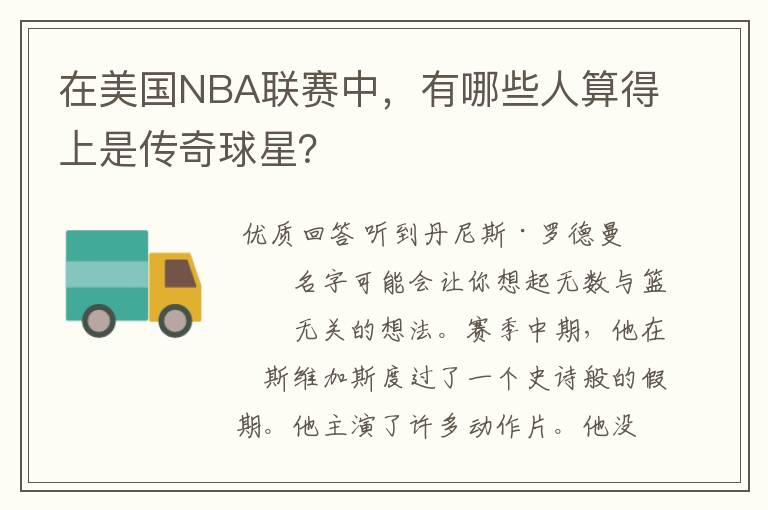 在美国NBA联赛中，有哪些人算得上是传奇球星?

优质回答 听到丹尼斯·罗德曼名字可能会让你想起无数与篮无关的想法。赛季中期，他在斯维加斯度过了一个史诗般的假期。他主演了许多动作片。他没